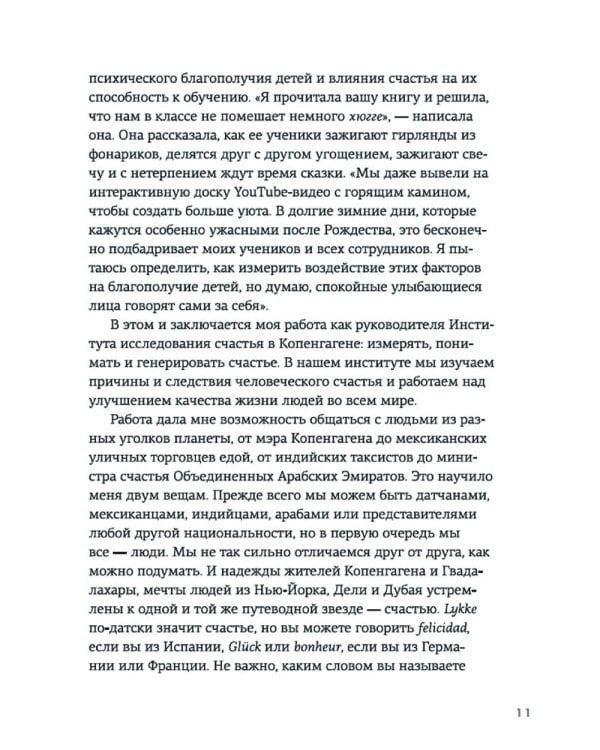 психического благополучия детей и влияния счастья на их способность к обучению. «Я прочитала вашу книгу и решила, что нам в классе не помешает немного хюгге», — написала она. Она рассказала, как ее ученики зажигают гирлянды из фонариков, делятся друг с другом угощением, зажигают свечу и с нетерпением ждут время сказки. «Мы даже вывели на интерактивную доску YouTube-видео с горящим камином, чтобы создать больше уюта. В долгие зимние дни, которые кажутся особенно ужасными после Рождества, это бесконечно подбадривает моих учеников и всех сотрудников. Я пытаюсь определить, как измерить воздействие этих факторов на благополучие детей, но думаю, спокойные улыбающиеся лица говорят сами за себя».

В этом и заключается моя работа как руководителя Института исследования счастья в Копенгагене: измерять, понимать и генерировать счастье. В нашем институте мы изучаем причины и следствия человеческого счастья и работаем над улучшением качества жизни людей во всем мире.

Работа дала мне возможность общаться с людьми из разных уголков планеты, от мэра Копенгагена до мексиканских уличных торговцев едой, от индийских таксистов до министра счастья Объединенных Арабских Эмиратов. Это научило меня двум вещам. Прежде всего мы можем быть датчанами, мексиканцами, индийцами, арабами или представителями любой другой национальности, но в первую очередь мы все — люди. Мы не так сильно отличаемся друг от друга, как можно подумать. И надежды жителей Копенгагена и Гвадалахары, мечты людей из Нью-Йорка, Дели и Дубая устремлены к одной и той же путеводной звезде — счастью. Lykke по-датски значит счастье, но вы можете говорить felicidad, если вы из Испании, Glück или bonheur, если вы из Германии или Франции. Не важно, каким словом вы называете

11